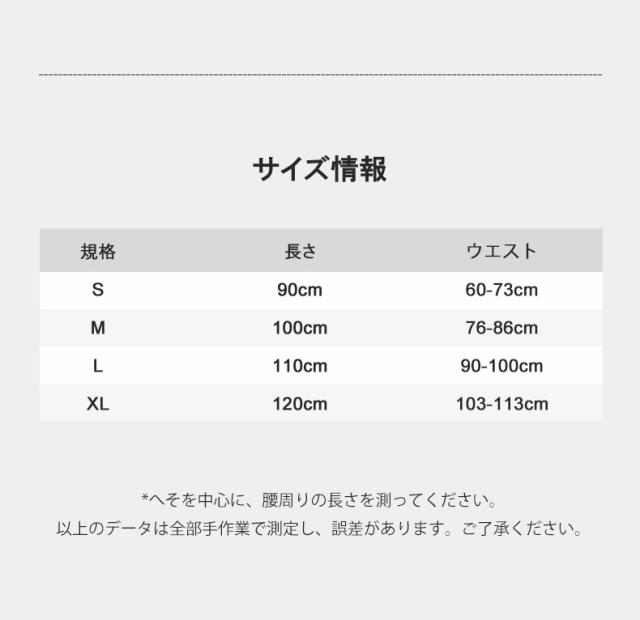 サイズ情報

| 規格 | 長さ | ウエスト |
|---|---|---|
| S | 90cm | 60-73cm |
| M | 100cm | 76-86cm |
| L | 110cm | 90-100cm |
| XL | 120cm | 103-113cm |

*へそを中心に、腰周りの長さを測ってください。

以上のデータは全部手作業で測定し、誤差があります。ご了承ください。